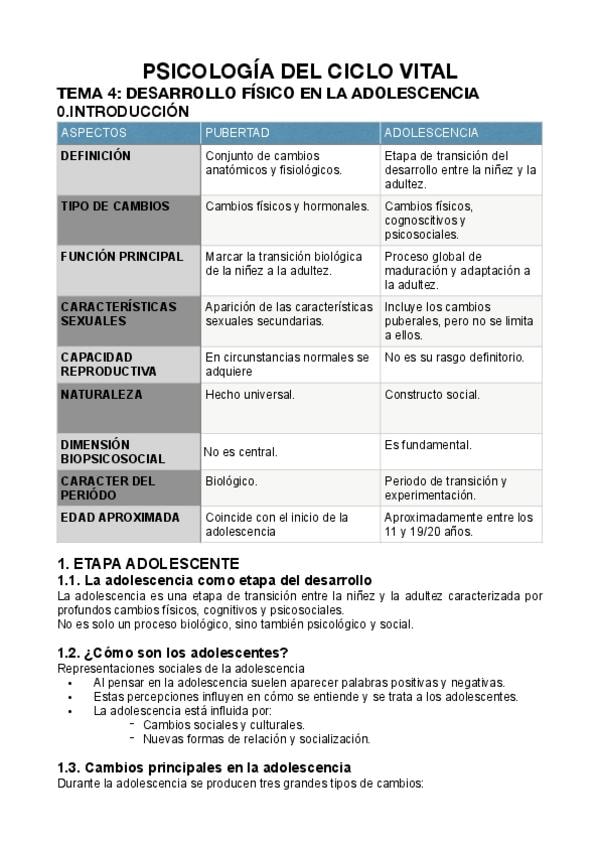 PSICOLOGÍA DEL CICLO VITAL

TEMA 4: DESARROLLO FÍSICO EN LA ADOLESCENCIA

0.INTRODUCCIÓN

| ASPECTOS | PUBERTAD | ADOLESCENCIA |
|---|---|---|
| DEFINICIÓN | Conjunto de cambios anatómicos y fisiológicos. | Etapa de transición del desarrollo entre la niñez y la adultez. |
| TIPO DE CAMBIOS | Cambios físicos y hormonales. | Cambios físicos, cognoscitivos y psicosociales. |
| FUNCIÓN PRINCIPAL | Marcar la transición biológica de la niñez a la adultez. | Proceso global de maduración y adaptación a la adultez. |
| CARACTERÍSTICAS SEXUALES | Aparición de las características sexuales secundarias. | Incluye los cambios puberales, pero no se limita a ellos. |
| CAPACIDAD REPRODUCTIVA | En circunstancias normales se adquiere | No es su rasgo definitorio. |
| NATURALEZA | Hecho universal. | Constructo social. |
| DIMENSIÓN BIOPSICOSOCIAL | No es central. | Es fundamental. |
| CARACTER DEL PERIÓDO | Biológico. | Periodo de transición y experimentación. |
| EDAD APROXIMADA | Coincide con el inicio de la adolescencia | Aproximadamente entre los 11 y 19/20 años. |

1. ETAPA ADOLESCENTE

1.1. La adolescencia como etapa del desarrollo

La adolescencia es una etapa de transición entre la niñez y la adultez caracterizada por profundos cambios físicos, cognitivos y psicosociales.

No es solo un proceso biológico, sino también psicológico y social.

1.2. ¿Cómo son los adolescentes?

Representaciones sociales de la adolescencia

• Al pensar en la adolescencia suelen aparecer palabras positivas y negativas.
• Estas percepciones influyen en cómo se entiende y se trata a los adolescentes.
• La adolescencia está influida por:
- Cambios sociales y culturales.
- Nuevas formas de relación y socialización.

1.3. Cambios principales en la adolescencia

Durante la adolescencia se producen tres grandes tipos de cambios: